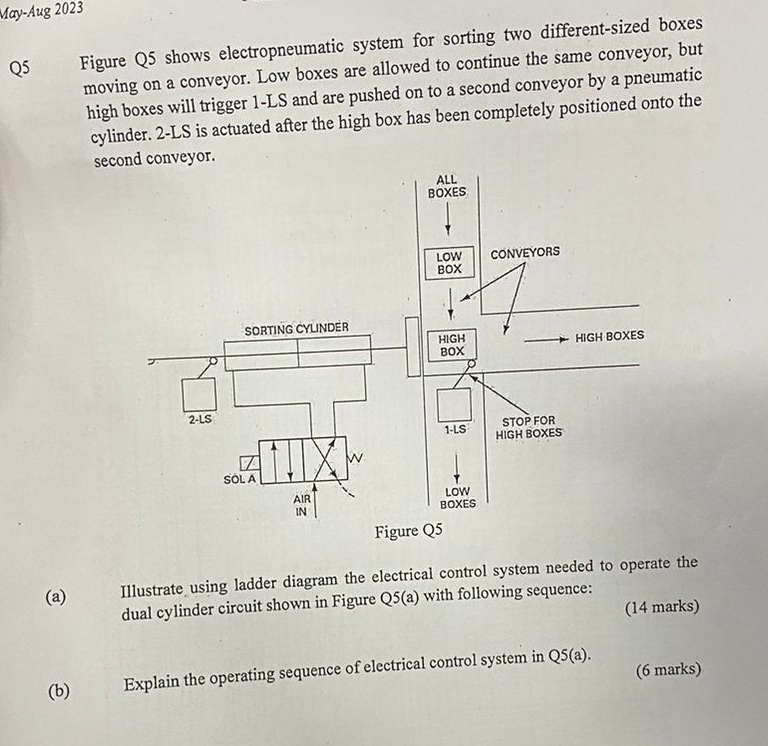 May-Aug 2023

Q5 Figure Q5 shows electropneumatic system for sorting two different-sized boxes moving on a conveyor. Low boxes are allowed to continue the same conveyor, but high boxes will trigger 1-LS and are pushed on to a second conveyor by a pneumatic cylinder. 2-LS is actuated after the high box has been completely positioned onto the second conveyor.

ALL BOXES
LOW BOX
CONVEYORS
SORTING CYLINDER
HIGH BOX
HIGH BOXES
2-LS
1-LS
STOP FOR HIGH BOXES
SOL A
AIR IN
LOW BOXES

Figure Q5

(a) Illustrate using ladder diagram the electrical control system needed to operate the dual cylinder circuit shown in Figure Q5(a) with following sequence:
(14 marks)

(b) Explain the operating sequence of electrical control system in Q5(a).
(6 marks)